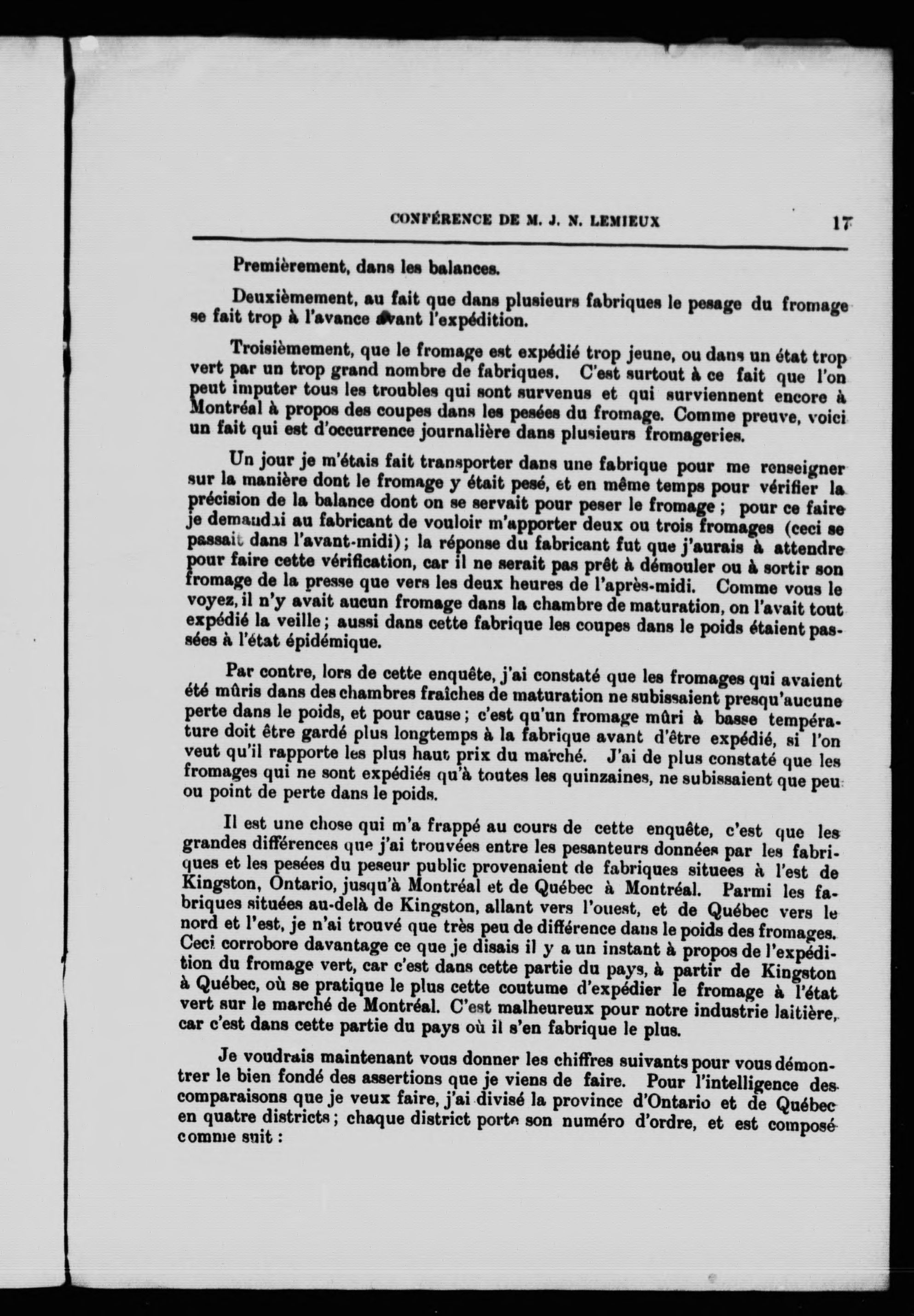 CONFÉRENCE DE M. J. N. LEMIEUX 17

Premièrement, dans les balances.

Deuxièmement, au fait que dans plusieurs fabriques le pesage du fromage se fait trop à l'avance avant l'expédition.

Troisièmement, que le fromage est expédié trop jeune, ou dans un état trop vert par un trop grand nombre de fabriques. C'est surtout à ce fait que l'on peut imputer tous les troubles qui sont survenus et qui surviennent encore à Montréal à propos des coupes dans les pesées du fromage. Comme preuve, voici un fait qui est d'occurrence journalière dans plusieurs fromageries.

Un jour je m'étais fait transporter dans une fabrique pour me renseigner sur la manière dont le fromage y était pesé, et en même temps pour vérifier la précision de la balance dont on se servait pour peser le fromage ; pour ce faire je demandai au fabricant de vouloir m'apporter deux ou trois fromages (ceci se passait dans l'avant-midi) ; la réponse du fabricant fut que j'aurais à attendre pour faire cette vérification, car il ne serait pas prêt à démouler ou à sortir son fromage de la presse que vers les deux heures de l'après-midi. Comme vous le voyez, il n'y avait aucun fromage dans la chambre de maturation, on l'avait tout expédié la veille ; aussi dans cette fabrique les coupes dans le poids étaient passées à l'état épidémique.

Par contre, lors de cette enquête, j'ai constaté que les fromages qui avaient été mûris dans des chambres fraîches de maturation ne subissaient presqu'aucune perte dans le poids, et pour cause ; c'est qu'un fromage mûri à basse température doit être gardé plus longtemps à la fabrique avant d'être expédié, si l'on veut qu'il rapporte les plus haut prix du marché. J'ai de plus constaté que les fromages qui ne sont expédiés qu'à toutes les quinzaines, ne subissaient que peu ou point de perte dans le poids.

Il est une chose qui m'a frappé au cours de cette enquête, c'est que les grandes différences que j'ai trouvées entre les pesanteurs données par les fabriques et les pesées du peseur public provenaient de fabriques situees à l'est de Kingston, Ontario, jusqu'à Montréal et de Québec à Montréal. Parmi les fabriques situées au-delà de Kingston, allant vers l'ouest, et de Québec vers le nord et l'est, je n'ai trouvé que très peu de différence dans le poids des fromages. Ceci corrobore davantage ce que je disais il y a un instant à propos de l'expédition du fromage vert, car c'est dans cette partie du pays, à partir de Kingston à Québec, où se pratique le plus cette coutume d'expédier le fromage à l'état vert sur le marché de Montréal. C'est malheureux pour notre industrie laitière, car c'est dans cette partie du pays où il s'en fabrique le plus.

Je voudrais maintenant vous donner les chiffres suivants pour vous démontrer le bien fondé des assertions que je viens de faire. Pour l'intelligence des comparaisons que je veux faire, j'ai divisé la province d'Ontario et de Québec en quatre districts ; chaque district porte son numéro d'ordre, et est composé comme suit :